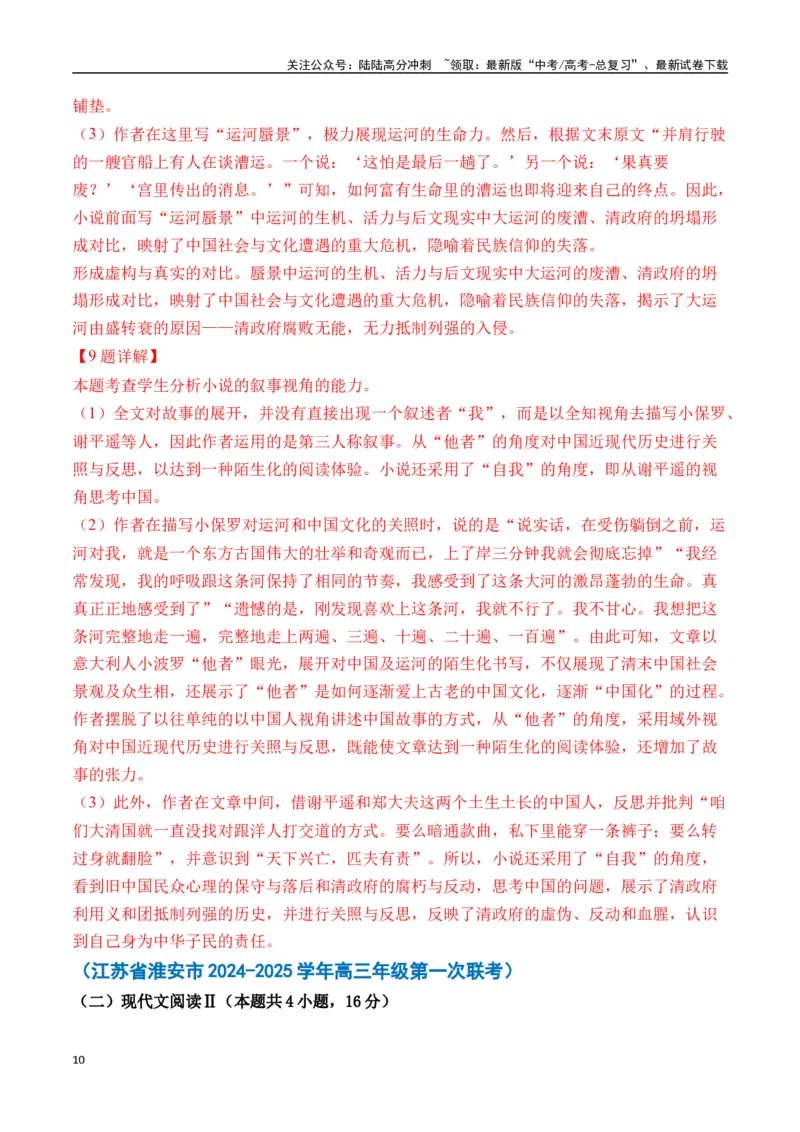 关注公众号：陆陆高分冲刺 ~领取：最新版“中考/高考-总复习”、最新试卷下载

铺垫。

（3）作者在这里写“运河蜃景”，极力展现运河的生命力。然后，根据文末原文“并肩行驶的一艘官船上有人在谈漕运。一个说：‘这怕是最后一趟了。’另一个说：‘果真要废？’‘宫里传出的消息。’”可知，如何富有生命里的漕运也即将迎来自己的终点。因此，小说前面写“运河蜃景”中运河的生机、活力与后文现实中大运河的废漕、清政府的坍塌形成对比，映射了中国社会与文化遭遇的重大危机，隐喻着民族信仰的失落。

形成虚构与真实的对比。蜃景中运河的生机、活力与后文现实中大运河的废漕、清政府的坍塌形成对比，映射了中国社会与文化遭遇的重大危机，隐喻着民族信仰的失落，揭示了大运河由盛转衰的原因——清政府腐败无能，无力抵制列强的入侵。

【9题详解】

本题考查学生分析小说的叙事视角的能力。

（1）全文对故事的展开，并没有直接出现一个叙述者“我”，而是以全知视角去描写小保罗、谢平遥等人，因此作者运用的是第三人称叙事。从“他者”的角度对中国近现代历史进行关照与反思，以达到一种陌生化的阅读体验。小说还采用了“自我”的角度，即从谢平遥的视角思考中国。

（2）作者在描写小保罗对运河和中国文化的关照时，说的是“说实话，在受伤躺倒之前，运河对我，就是一个东方古国伟大的壮举和奇观而已，上了岸三分钟我就会彻底忘掉”“我经常发现，我的呼吸跟这条河保持了相同的节奏，我感受到了这条大河的激昂蓬勃的生命。真真正正地感受到了”“遗憾的是，刚发现喜欢上这条河，我就不行了。我不甘心。我想把这条河完整地走一遍，完整地走上两遍、三遍、十遍、二十遍、一百遍”。由此可知，文章以意大利人小波罗“他者”眼光，展开对中国及运河的陌生化书写，不仅展现了清末中国社会景观及众生相，还展示了“他者”是如何逐渐爱上古老的中国文化，逐渐“中国化”的过程。作者摆脱了以往单纯的以中国人视角讲述中国故事的方式，从“他者”的角度，采用域外视角对中国近现代历史进行关照与反思，既能使文章达到一种陌生化的阅读体验，还增加了故事的张力。

（3）此外，作者在文章中间，借谢平遥和郑大夫这两个土生土长的中国人，反思并批判“咱们大清国就一直没找对跟洋人打交道的方式。要么暗通款曲，私下里能穿一条裤子；要么转过身就翻脸”，并意识到“天下兴亡，匹夫有责”。所以，小说还采用了“自我”的角度，看到旧中国民众心理的保守与落后和清政府的腐朽与反动，思考中国的问题，展示了清政府利用义和团抵制列强的历史，并进行关照与反思，反映了清政府的虚伪、反动和血腥，认识到自己身为中华子民的责任。

（江苏省淮安市2024-2025学年高三年级第一次联考）

（二）现代文阅读Ⅱ（本题共4小题，16分）

10